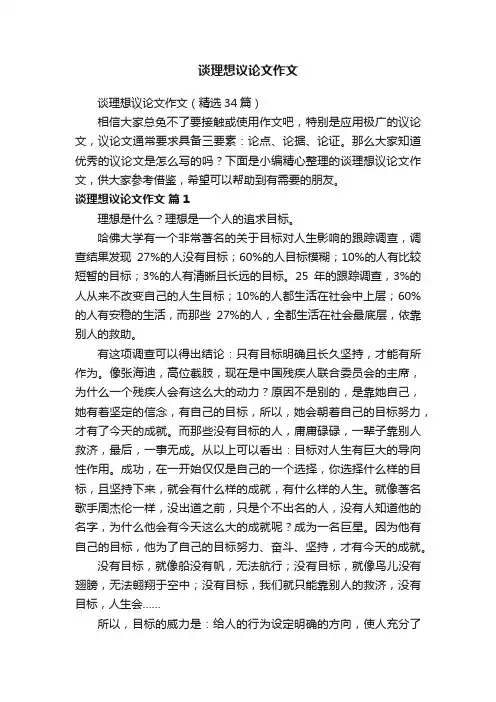 谈理想议论文作文

谈理想议论文作文（精选34篇）

相信大家总免不了要接触或使用作文吧，特别是应用极广的议论文，议论文通常要求具备三要素：论点、论据、论证。那么大家知道优秀的议论文是怎么写的吗？下面是小编精心整理的谈理想议论文作文，供大家参考借鉴，希望可以帮助到有需要的朋友。

谈理想议论文作文 篇1

理想是什么？理想是一个人的追求目标。

哈佛大学有一个非常著名的关于目标对人生影响的跟踪调查，调查结果发现 27%的人没有目标；60%的人目标模糊；10%的人有比较短暂的目标；3%的人有清晰且长远的目标。25 年的跟踪调查，3%的人从来不改变自己的人生目标；10%的人都生活在社会中上层；60%的人有安稳的生活，而那些 27%的人，全都生活在社会最底层，依靠别人的救助。

有这项调查可以得出结论：只有目标明确且长久坚持，才能有所作为。像张海迪，高位截肢，现在是中国残疾人联合委员会的主席，为什么一个残疾人会有这么大的动力？原因不是别的，是靠她自己，她有着坚定的信念，有自己的目标，所以，她会朝着自己的目标努力，才有了今天的成就。而那些没有目标的人，庸庸碌碌，一辈子靠别人救济，最后，一事无成。从以上可以看出：目标对人生有巨大的导向性作用。成功，在一开始仅仅是自己的一个选择，你选择什么样的目标，且坚持下来，就会有什么样的成就，有什么样的人生。就像著名歌手周杰伦一样，没出道之前，只是个不出名的人，没有人知道他的名字，为什么他会有今天这么大的成就呢？成为一名巨星。因为他有自己的目标，他为了自己的目标努力、奋斗、坚持，才有今天的成就。

没有目标，就像船没有帆，无法航行；没有目标，就像鸟儿没有翅膀，无法翱翔于空中；没有目标，我们就只能靠别人的救济，没有目标，人生会……

所以，目标的威力是：给人的行为设定明确的方向，使人充分了